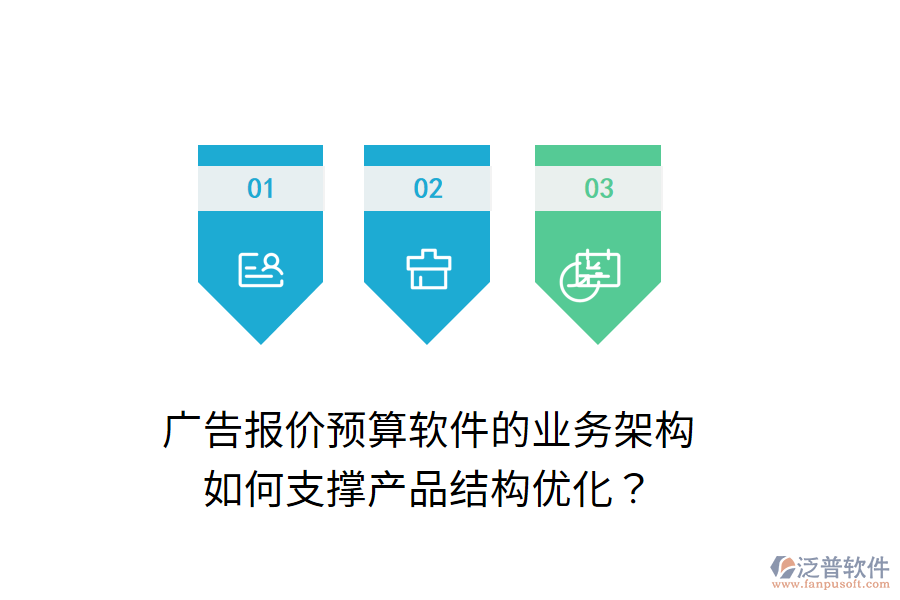 01

02

03

广告报价预算软件的业务架构如何支撑产品结构优化？

泛普软件
www.fanpusoft.com